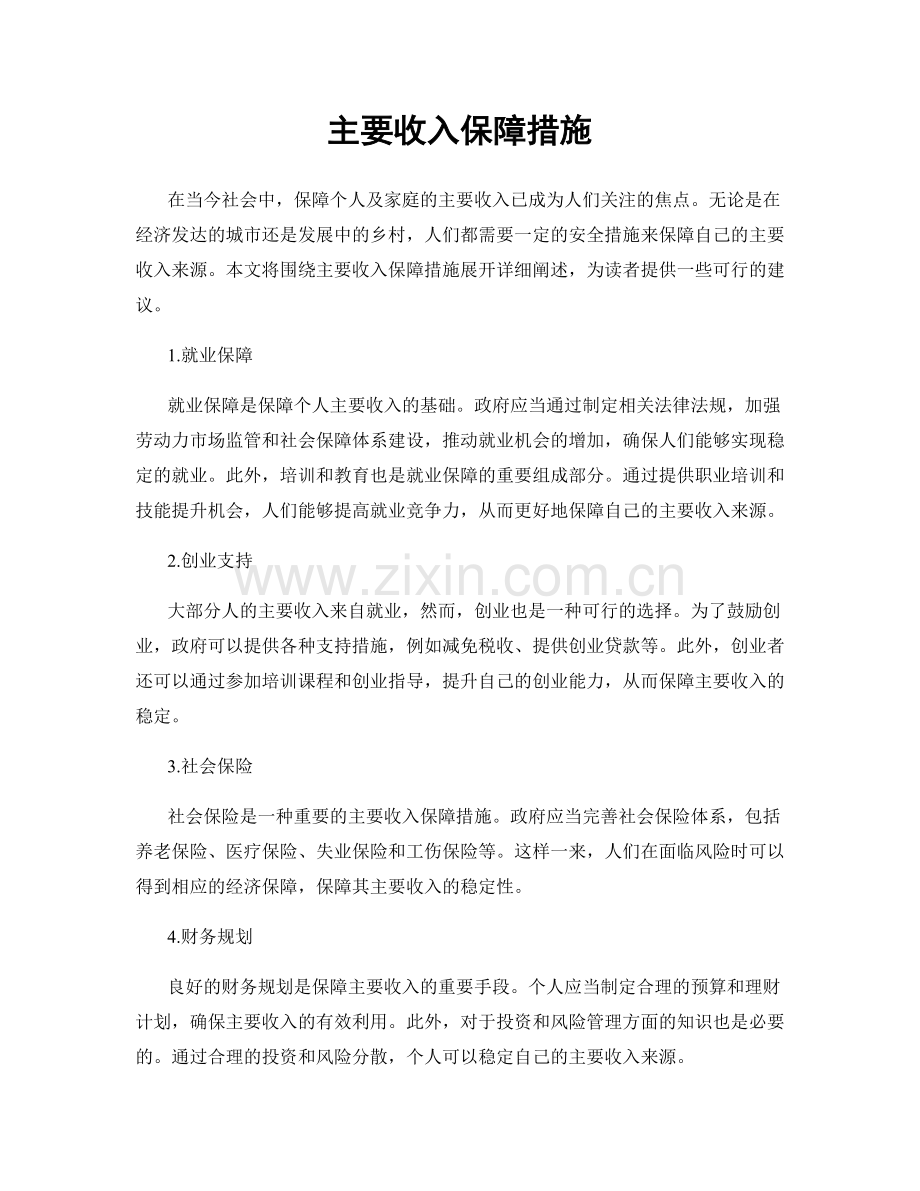 主要收入保障措施

在当今社会中，保障个人及家庭的主要收入已成为人们关注的焦点。无论是在经济发达的城市还是发展中的乡村，人们都需要一定的安全措施来保障自己的主要收入来源。本文将围绕主要收入保障措施展开详细阐述，为读者提供一些可行的建议。

1.就业保障

就业保障是保障个人主要收入的基础。政府应当通过制定相关法律法规，加强劳动力市场监管和社会保障体系建设，推动就业机会的增加，确保人们能够实现稳定的就业。此外，培训和教育也是就业保障的重要组成部分。通过提供职业培训和技能提升机会，人们能够提高就业竞争力，从而更好地保障自己的主要收入来源。

2.创业支持

大部分人的主要收入来自就业，然而，创业也是一种可行的选择。为了鼓励创业，政府可以提供各种支持措施，例如减免税收、提供创业贷款等。此外，创业者还可以通过参加培训课程和创业指导，提升自己的创业能力，从而保障主要收入的稳定。

3.社会保险

社会保险是一种重要的主要收入保障措施。政府应当完善社会保险体系，包括养老保险、医疗保险、失业保险和工伤保险等。这样一来，人们在面临风险时可以得到相应的经济保障，保障其主要收入的稳定性。

4.财务规划

良好的财务规划是保障主要收入的重要手段。个人应当制定合理的预算和理财计划，确保主要收入的有效利用。此外，对于投资和风险管理方面的知识也是必要的。通过合理的投资和风险分散，个人可以稳定自己的主要收入来源。

www.zixin.com.cn